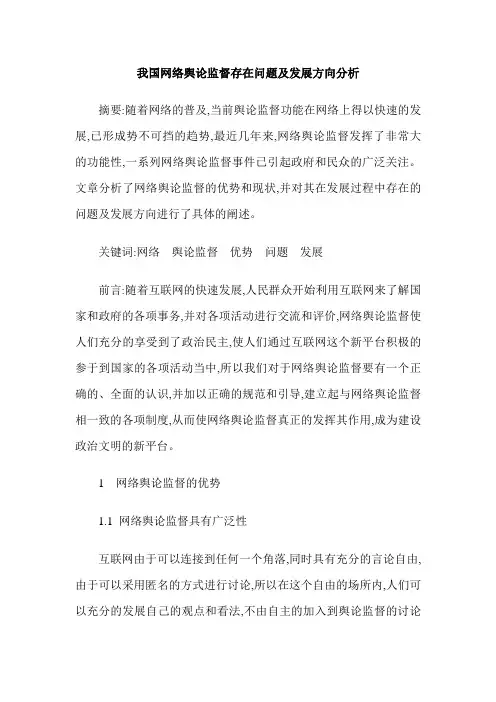 我国网络舆论监督存在问题及发展方向分析

摘要:随着网络的普及,当前舆论监督功能在网络上得以快速的发展,已形成势不可挡的趋势,最近几年来,网络舆论监督发挥了非常大的功能性,一系列网络舆论监督事件已引起政府和民众的广泛关注。文章分析了网络舆论监督的优势和现状,并对其在发展过程中存在的问题及发展方向进行了具体的阐述。

关键词:网络　舆论监督　优势　问题　发展

前言:随着互联网的快速发展,人民群众开始利用互联网来了解国家和政府的各项事务,并对各项活动进行交流和评价,网络舆论监督使人们充分的享受到了政治民主,使人们通过互联网这个新平台积极的参于到国家的各项活动当中,所以我们对于网络舆论监督要有一个正确的、全面的认识,并加以正确的规范和引导,建立起与网络舆论监督相一致的各项制度,从而使网络舆论监督真正的发挥其作用,成为建设政治文明的新平台。

1　网络舆论监督的优势

1.1 网络舆论监督具有广泛性

互联网由于可以连接到任何一个角落,同时具有充分的言论自由,由于可以采用匿名的方式进行讨论,所以在这个自由的场所内,人们可以充分的发展自己的观点和看法,不由自主的加入到舆论监督的讨论